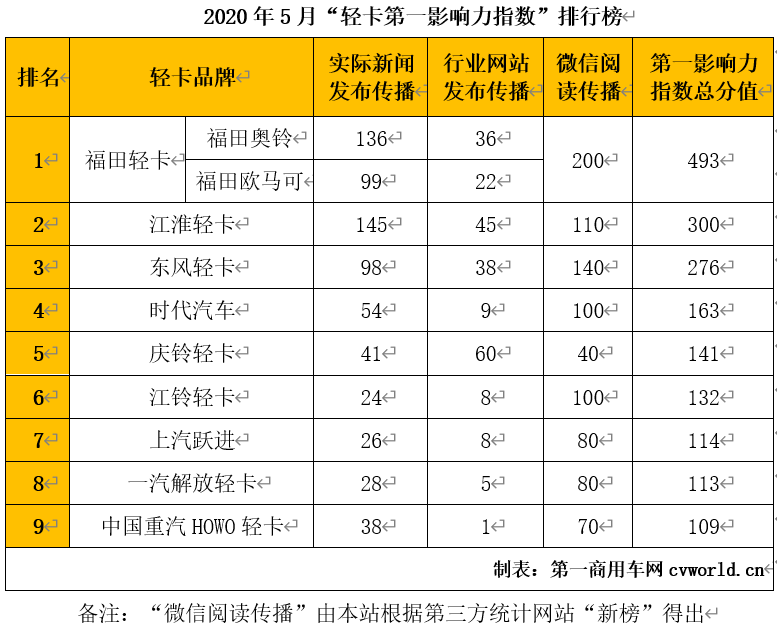 2020 年 5 月“轻卡第一影响力指数”排行榜

| 排名 | 轻卡品牌 | | 实际新闻发布传播 | 行业网站发布传播 | 微信阅读传播 | 第一影响力指数总分值 |
|---|---|---|---|---|---|---|
| 1 | 福田轻卡 | 福田奥铃 | 136 | 36 | 200 | 493 |
| | | 福田欧马可 | 99 | 22 | | |
| 2 | 江淮轻卡 | | 145 | 45 | 110 | 300 |
| 3 | 东风轻卡 | | 98 | 38 | 140 | 276 |
| 4 | 时代汽车 | | 54 | 9 | 100 | 163 |
| 5 | 庆铃轻卡 | | 41 | 60 | 40 | 141 |
| 6 | 江铃轻卡 | | 24 | 8 | 100 | 132 |
| 7 | 上汽跃进 | | 26 | 8 | 80 | 114 |
| 8 | 一汽解放轻卡 | | 28 | 5 | 80 | 113 |
| 9 | 中国重汽 HOWO 轻卡 | | 38 | 1 | 70 | 109 |

制表：第一商用车网 cvworld.cn

备注：“微信阅读传播”由本站根据第三方统计网站“新榜”得出